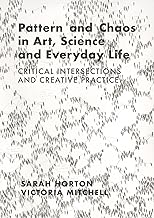 Pattern and Chaos in Art, Science and Everyday Life

CRITICAL INTERSECTIONS AND CREATIVE PRACTICE

SARAH HORTON
VICTORIA MITCHELL